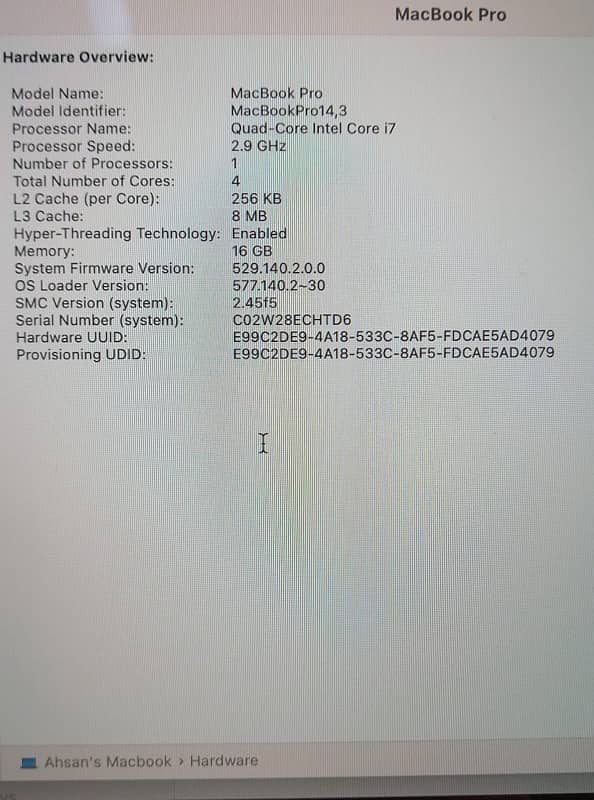 MacBook Pro

Hardware Overview:

Model Name: MacBook Pro
Model Identifier: MacBookPro14,3
Processor Name: Quad-Core Intel Core i7
Processor Speed: 2.9 GHz
Number of Processors: 1
Total Number of Cores: 4
L2 Cache (per Core): 256 KB
L3 Cache: 8 MB
Hyper-Threading Technology: Enabled
Memory: 16 GB
System Firmware Version: 529.140.2.0.0
OS Loader Version: 577.140.2~30
SMC Version (system): 2.45f5
Serial Number (system): C02W28ECHTD6
Hardware UUID: E99C2DE9-4A18-533C-8AF5-FDCAE5AD4079
Provisioning UDID: E99C2DE9-4A18-533C-8AF5-FDCAE5AD4079

Ahsan's Macbook › Hardware